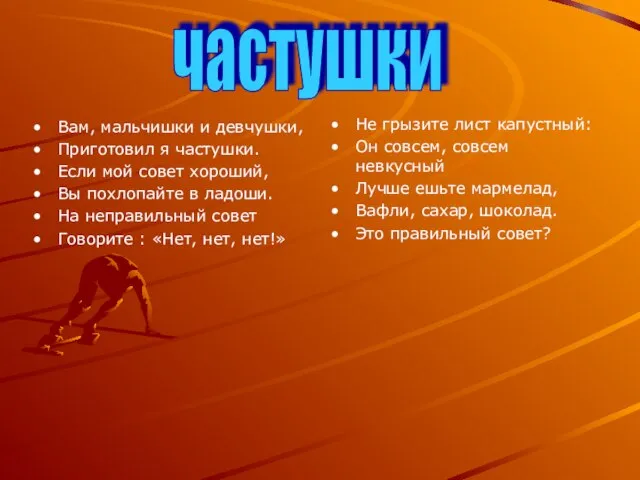 частушки

• Вам, мальчишки и девчушки,
• Приготовил я частушки.
• Если мой совет хороший,
• Вы похлопайте в ладоши.
• На неправильный совет
• Говорите : «Нет, нет, нет!»

• Не грызите лист капустный:
• Он совсем, совсем невкусный
• Лучше ешьте мармелад,
• Вафли, сахар, шоколад.
• Это правильный совет?